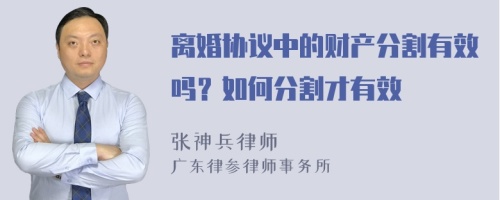 离婚协议中的财产分割有效吗？如何分割才有效

张神兵律师
广东律参律师事务所